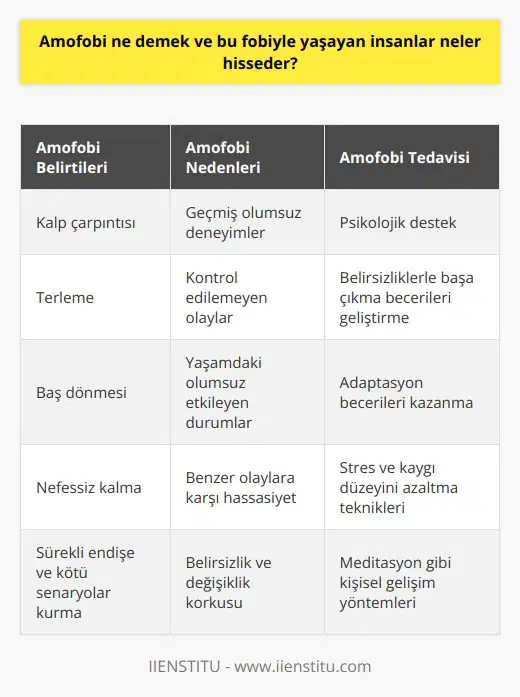 Amofobi ne demek ve bu fobiyle yaşayan insanlar neler hisseder?

| Amofobi Belirtileri | Amofobi Nedenleri | Amofobi Tedavisi |
|---|---|---|
| Kalp çarpıntısı | Geçmiş olumsuz deneyimler | Psikolojik destek |
| Terleme | Kontrol edilemeyen olaylar | Belirsizliklerle başa çıkma becerileri geliştirme |
| Baş dönmesi | Yaşamdaki olumsuz etkileyen durumlar | Adaptasyon becerileri kazanma |
| Nefessiz kalma | Benzer olaylara karşı hassasiyet | Stres ve kaygı düzeyini azaltma teknikleri |
| Sürekli endişe ve kötü senaryolar kurma | Belirsizlik ve değişiklik korkusu | Meditasyon gibi kişisel gelişim yöntemleri |

IIENSTITU - www.iienstitu.com